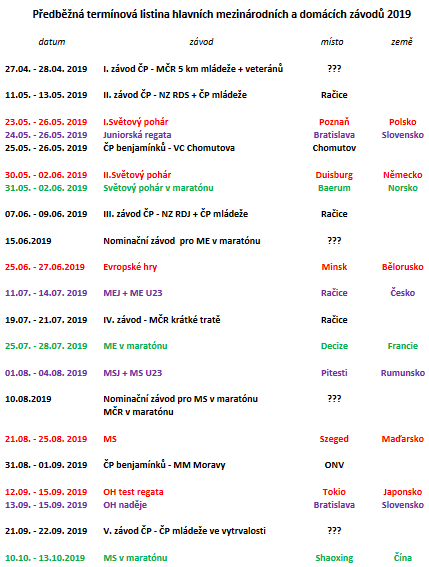 Předběžná termínová listina hlavních mezinárodních a domácích závodů 2019

| datum | závod | místo | země |
|---|---|---|---|
| 27.04. - 28.04. 2019 | I. závod ČP - MČR 5 km mládeže + veteránů | ??? | |
| 11.05. - 13.05. 2019 | II. závod ČP - NZ RDS + ČP mládeže | Račice | |
| 23.05. - 26.05. 2019 | I.Světový pohár | Poznaň | Polsko |
| 24.05. - 26.05. 2019 | Juniorská regata | Bratislava | Slovensko |
| 25.05. - 26.05. 2019 | ČP benjamínků - VC Chomutova | Chomutov | |
| 30.05. - 02.06. 2019 | II.Světový pohár | Duisburg | Německo |
| 31.05. - 02.06. 2019 | Světový pohár v maratónu | Baerum | Norsko |
| 07.06. - 09.06. 2019 | III. závod ČP - NZ RDJ + ČP mládeže | Račice | |
| 15.06.2019 | Nominační závod pro ME v maratónu | ??? | |
| 25.06. - 27.06.2019 | Evropské hry | Minsk | Bělorusko |
| 11.07. - 14.07. 2019 | MEJ + ME U23 | Račice | Česko |
| 19.07. - 21.07. 2019 | IV. závod - MČR krátké tratě | Račice | |
| 25.07. - 28.07. 2019 | ME v maratónu | Decize | Francie |
| 01.08. - 04.08. 2019 | MSJ + MS U23 | Pitesti | Rumunsko |
| 10.08.2019 | Nominační závod pro MS v maratónu MČR v maratónu | ??? | |
| 21.08. - 25.08. 2019 | MS | Szeged | Maďarsko |
| 31.08. - 01.09. 2019 | ČP benjamínků - MM Moravy | ONV | |
| 12.09. - 15.09. 2019 | OH test regata | Tokio | Japonsko |
| 13.09. - 15.09. 2019 | OH naděje | Bratislava | Slovensko |
| 21.09. - 22.09. 2019 | V. závod ČP - ČP mládeže ve vytrvalosti | ??? | |
| 10.10. - 13.10.2019 | MS v maratónu | Shaoxing | Čína |